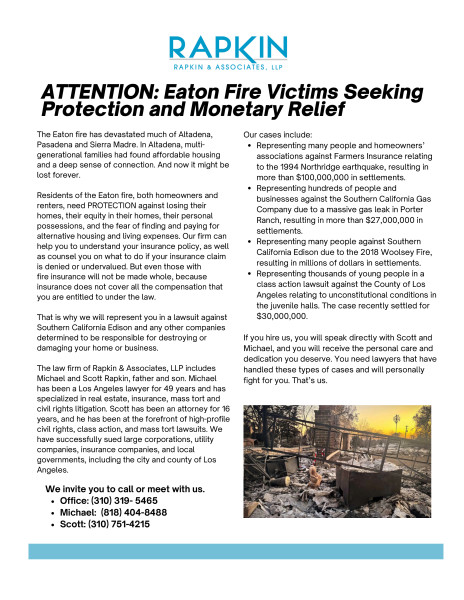 RAPKIN
RAPKIN & ASSOCIATES, LLP

ATTENTION: Eaton Fire Victims Seeking Protection and Monetary Relief

The Eaton fire has devastated much of Altadena, Pasadena and Sierra Madre. In Altadena, multi-generational families had found affordable housing and a deep sense of connection. And now it might be lost forever.

Residents of the Eaton fire, both homeowners and renters, need PROTECTION against losing their homes, their equity in their homes, their personal possessions, and the fear of finding and paying for alternative housing and living expenses. Our firm can help you to understand your insurance policy, as well as counsel you on what to do if your insurance claim is denied or undervalued. But even those with fire insurance will not be made whole, because insurance does not cover all the compensation that you are entitled to under the law.

That is why we will represent you in a lawsuit against Southern California Edison and any other companies determined to be responsible for destroying or damaging your home or business.

The law firm of Rapkin & Associates, LLP includes Michael and Scott Rapkin, father and son. Michael has been a Los Angeles lawyer for 49 years and has specialized in real estate, insurance, mass tort and civil rights litigation. Scott has been an attorney for 16 years, and he has been at the forefront of high-profile civil rights, class action, and mass tort lawsuits. We have successfully sued large corporations, utility companies, insurance companies, and local governments, including the city and county of Los Angeles.

We invite you to call or meet with us.
• Office: (310) 319- 5465
• Michael: (818) 404-8488
• Scott: (310) 751-4215

Our cases include:
• Representing many people and homeowners' associations against Farmers Insurance relating to the 1994 Northridge earthquake, resulting in more than $100,000,000 in settlements.
• Representing hundreds of people and businesses against the Southern California Gas Company due to a massive gas leak in Porter Ranch, resulting in more than $27,000,000 in settlements.
• Representing many people against Southern California Edison due to the 2018 Woolsey Fire, resulting in millions of dollars in settlements.
• Representing thousands of young people in a class action lawsuit against the County of Los Angeles relating to unconstitutional conditions in the juvenile halls. The case recently settled for $30,000,000.

If you hire us, you will speak directly with Scott and Michael, and you will receive the personal care and dedication you deserve. You need lawyers that have handled these types of cases and will personally fight for you. That's us.